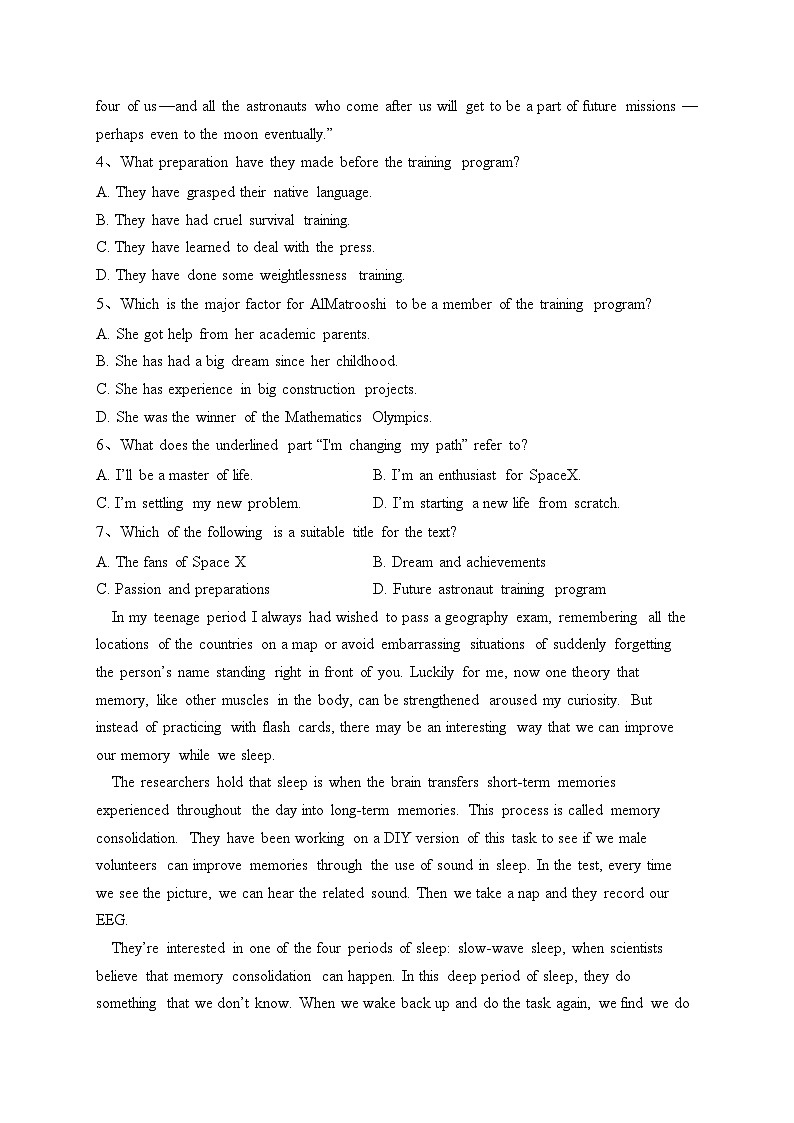 four of us—and all the astronauts who come after us will get to be a part of future missions — perhaps even to the moon eventually."

4、What preparation have they made before the training program?
A. They have grasped their native language.
B. They have had cruel survival training.
C. They have learned to deal with the press.
D. They have done some weightlessness training.

5、Which is the major factor for AlMatrooshi to be a member of the training program?
A. She got help from her academic parents.
B. She has had a big dream since her childhood.
C. She has experience in big construction projects.
D. She was the winner of the Mathematics Olympics.

6、What does the underlined part "I'm changing my path" refer to?
A. I'll be a master of life.
B. I'm an enthusiast for SpaceX.
C. I'm settling my new problem.
D. I'm starting a new life from scratch.

7、Which of the following is a suitable title for the text?
A. The fans of Space X
B. Dream and achievements
C. Passion and preparations
D. Future astronaut training program

In my teenage period I always had wished to pass a geography exam, remembering all the locations of the countries on a map or avoid embarrassing situations of suddenly forgetting the person's name standing right in front of you. Luckily for me, now one theory that memory, like other muscles in the body, can be strengthened aroused my curiosity. But instead of practicing with flash cards, there may be an interesting way that we can improve our memory while we sleep.

The researchers hold that sleep is when the brain transfers short-term memories experienced throughout the day into long-term memories. This process is called memory consolidation. They have been working on a DIY version of this task to see if we male volunteers can improve memories through the use of sound in sleep. In the test, every time we see the picture, we can hear the related sound. Then we take a nap and they record our EEG.

They're interested in one of the four periods of sleep: slow-wave sleep, when scientists believe that memory consolidation can happen. In this deep period of sleep, they do something that we don't know. When we wake back up and do the task again, we find we do